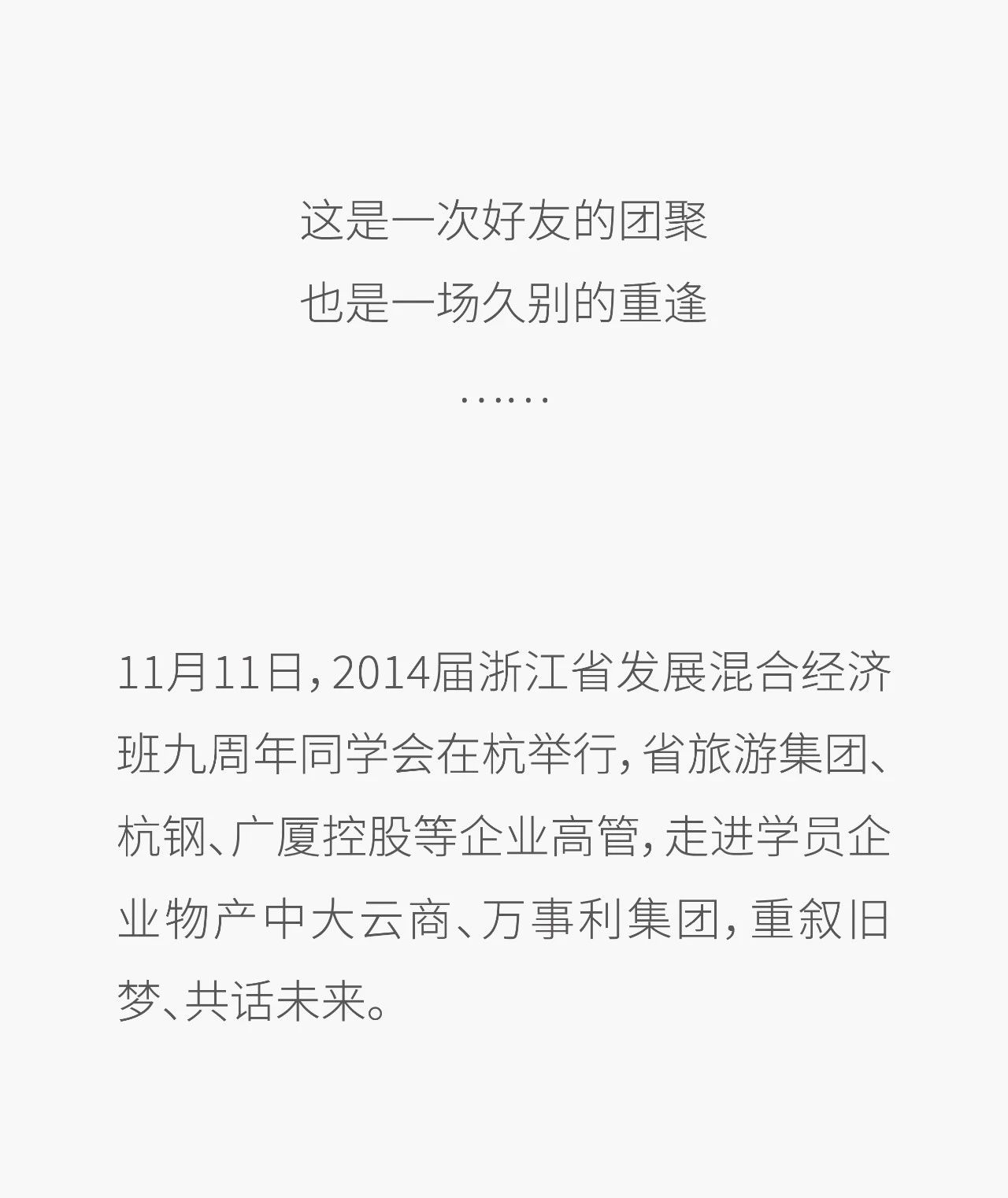 这是一次好友的团聚
也是一场久别的重逢
……

11月11日，2014届浙江省发展混合经济班九周年同学会在杭举行，省旅游集团、杭钢、广厦控股等企业高管，走进学员企业物产中大云商、万事利集团，重叙旧梦、共话未来。